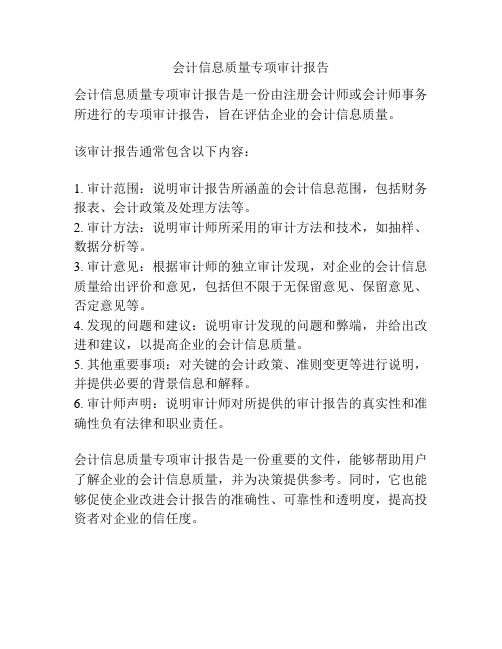 会计信息质量专项审计报告

会计信息质量专项审计报告是一份由注册会计师或会计师事务所进行的专项审计报告，旨在评估企业的会计信息质量。

该审计报告通常包含以下内容：

1. 审计范围：说明审计报告所涵盖的会计信息范围，包括财务报表、会计政策及处理方法等。
2. 审计方法：说明审计师所采用的审计方法和技术，如抽样、数据分析等。
3. 审计意见：根据审计师的独立审计发现，对企业的会计信息质量给出评价和意见，包括但不限于无保留意见、保留意见、否定意见等。
4. 发现的问题和建议：说明审计发现的问题和弊端，并给出改进和建议，以提高企业的会计信息质量。
5. 其他重要事项：对关键的会计政策、准则变更等进行说明，并提供必要的背景信息和解释。
6. 审计师声明：说明审计师对所提供的审计报告的真实性和准确性负有法律和职业责任。

会计信息质量专项审计报告是一份重要的文件，能够帮助用户了解企业的会计信息质量，并为决策提供参考。同时，它也能够促使企业改进会计报告的准确性、可靠性和透明度，提高投资者对企业的信任度。